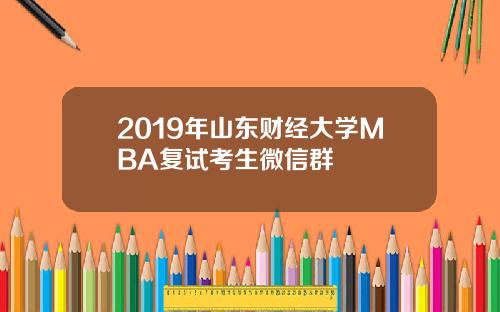 2019年山东财经大学MBA复试考生微信群